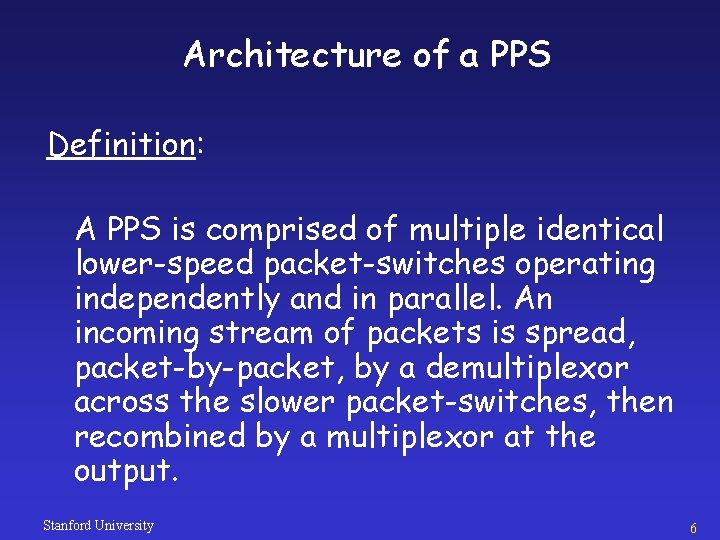 Architecture of a PPS

Definition:

A PPS is comprised of multiple identical lower-speed packet-switches operating independently and in parallel. An incoming stream of packets is spread, packet-by-packet, by a demultiplexor across the slower packet-switches, then recombined by a multiplexor at the output.

Stanford University

6